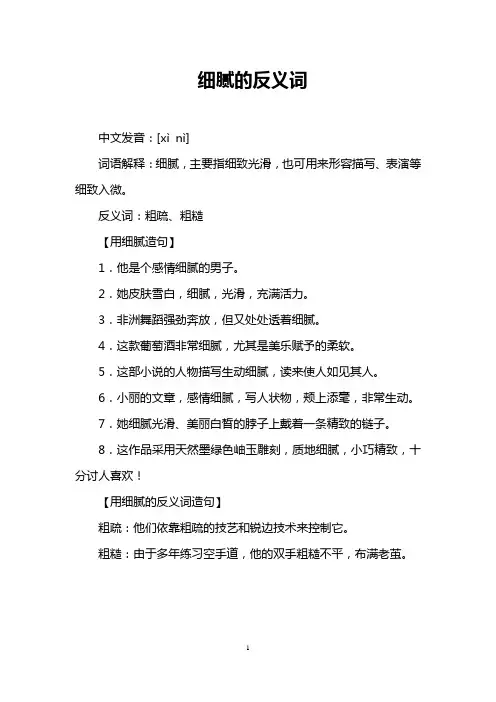 细腻的反义词

中文发音：[xì nì]

词语解释：细腻，主要指细致光滑，也可用来形容描写、表演等细致入微。

反义词：粗疏、粗糙

【用细腻造句】

1．他是个感情细腻的男子。

2．她皮肤雪白，细腻，光滑，充满活力。

3．非洲舞蹈强劲奔放，但又处处透着细腻。

4．这款葡萄酒非常细腻，尤其是美乐赋予的柔软。

5．这部小说的人物描写生动细腻，读来使人如见其人。

6．小丽的文章，感情细腻，写人状物，颊上添毫，非常生动。

7．她细腻光滑、美丽白皙的脖子上戴着一条精致的链子。

8．这作品采用天然墨绿色岫玉雕刻，质地细腻，小巧精致，十分讨人喜欢！

【用细腻的反义词造句】

粗疏：他们依靠粗疏的技艺和锐边技术来控制它。

粗糙：由于多年练习空手道，他的双手粗糙不平，布满老茧。

1